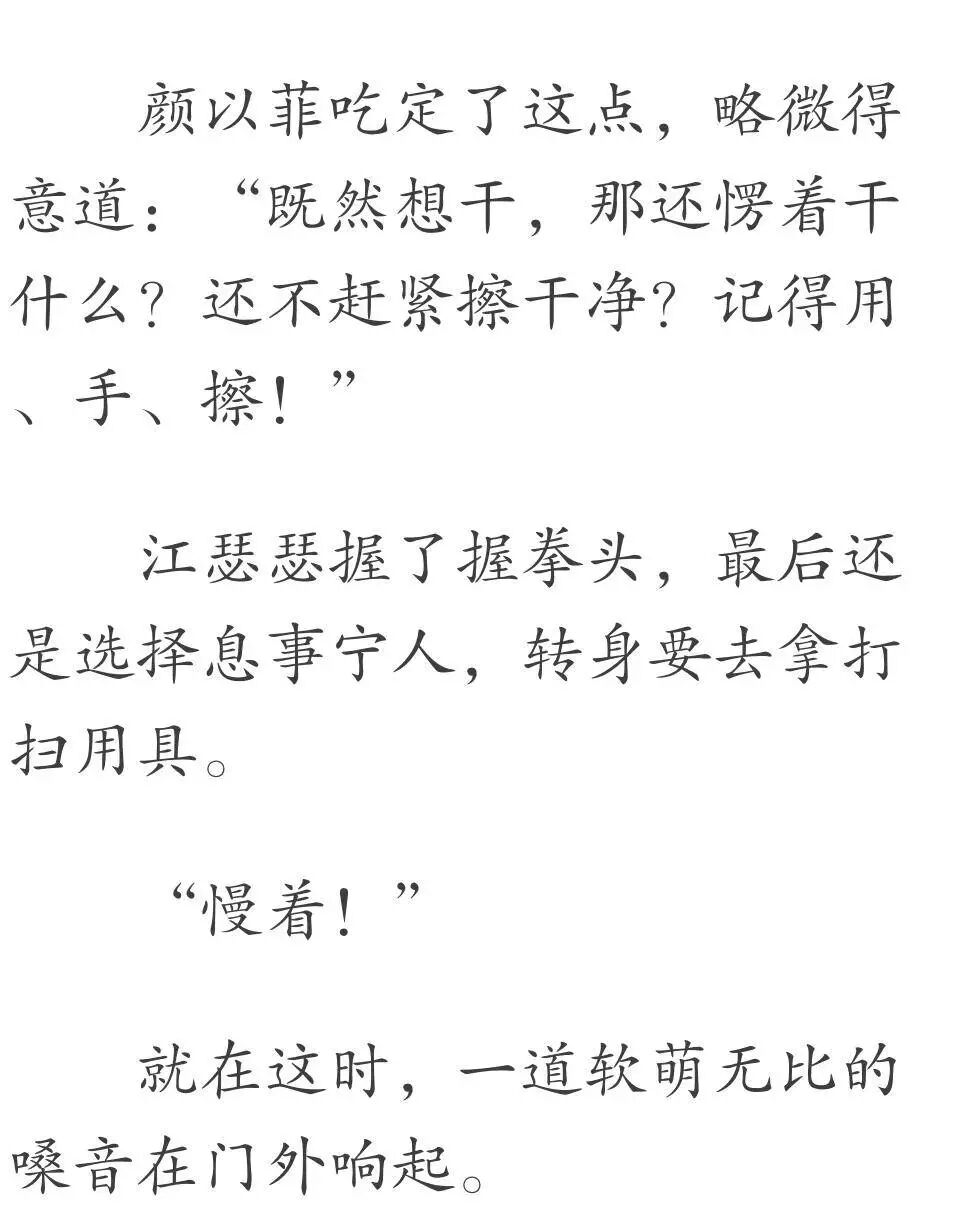 颜以菲吃定了这点，略微得意道：“既然想干，那还愣着干什么？还不赶紧擦干净？记得用、手、擦！”

江瑟瑟握了握拳头，最后还是选择息事宁人，转身要去拿打扫用具。

“慢着！”

就在这时，一道软萌无比的嗓音在门外响起。